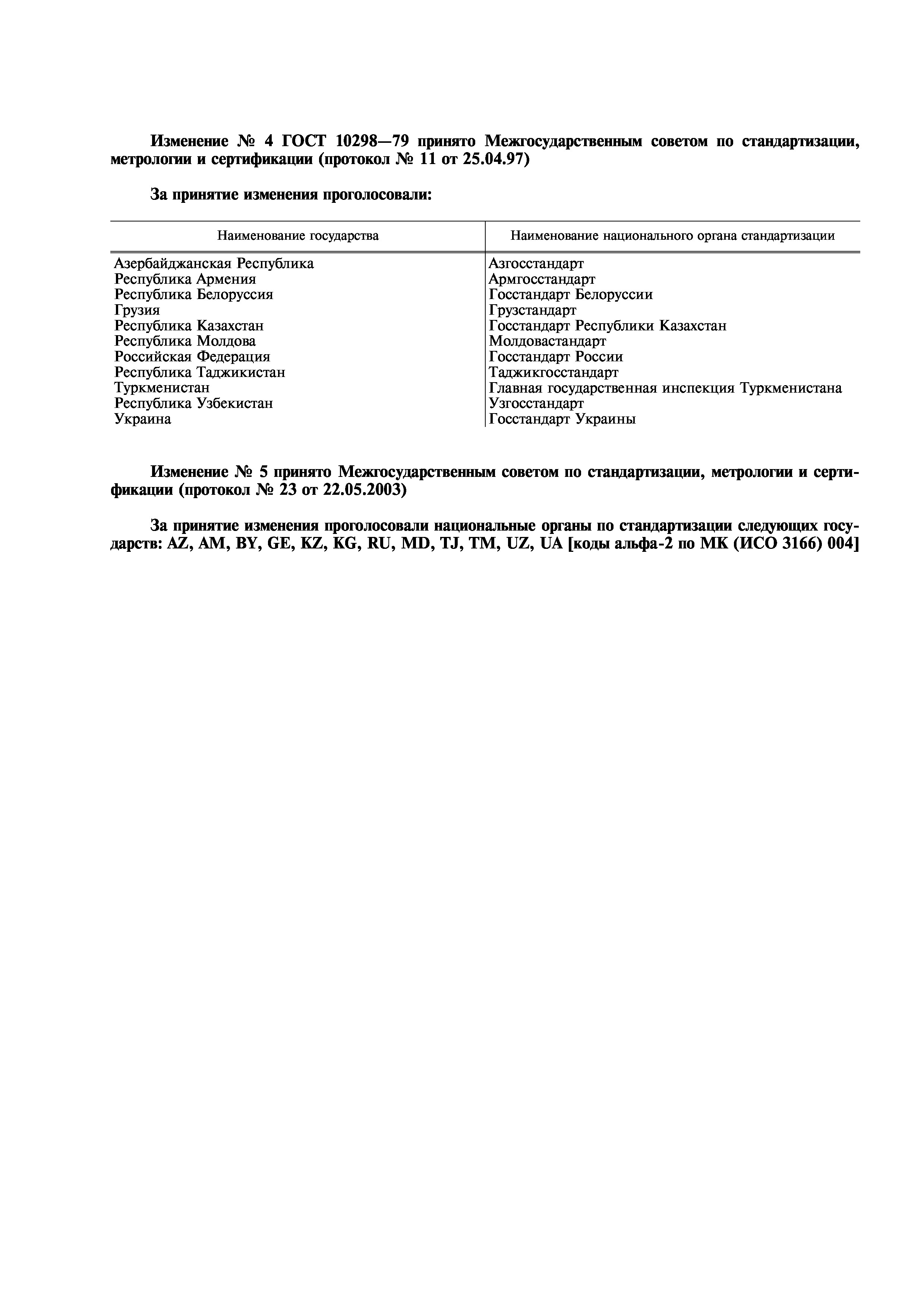 Изменение № 4 ГОСТ 10298—79 принято Межгосударственным советом по стандартизации, метрологии и сертификации (протокол № 11 от 25.04.97)

За принятие изменения проголосовали:

| Наименование государства | Наименование национального органа стандартизации |
|---|---|
| Азербайджанская Республика | Азгосстандарт |
| Республика Армения | Армгосстандарт |
| Республика Белоруссия | Госстандарт Белоруссии |
| Грузия | Грузстандарт |
| Республика Казахстан | Госстандарт Республики Казахстан |
| Республика Молдова | Молдовастандарт |
| Российская Федерация | Госстандарт России |
| Республика Таджикистан | Таджикгосстандарт |
| Туркменистан | Главная государственная инспекция Туркменистана |
| Республика Узбекистан | Узгосстандарт |
| Украина | Госстандарт Украины |

Изменение № 5 принято Межгосударственным советом по стандартизации, метрологии и сертификации (протокол № 23 от 22.05.2003)

За принятие изменения проголосовали национальные органы по стандартизации следующих государств: AZ, AM, BY, GE, KZ, KG, RU, MD, TJ, TM, UZ, UA [коды альфа-2 по МК (ИСО 3166) 004]